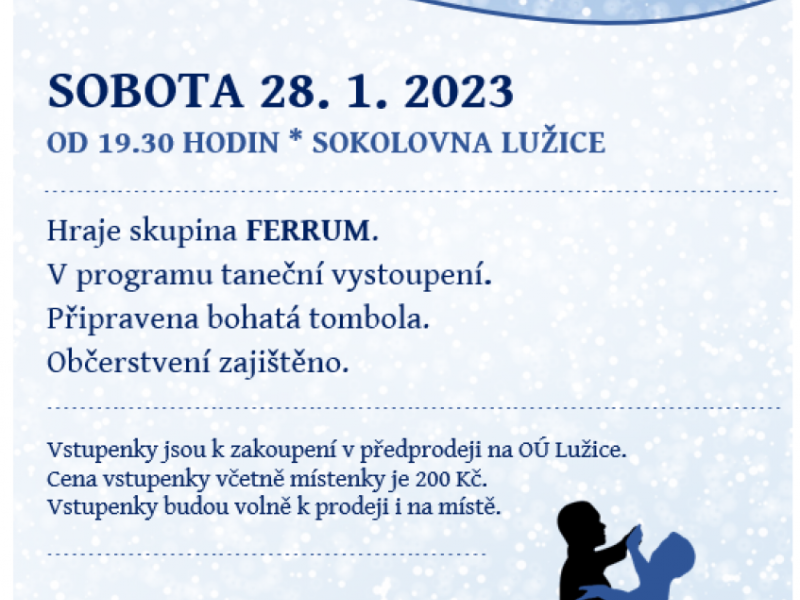 SOBOTA 28. 1. 2023

OD 19.30 HODIN * SOKOLOVNA LUŽICE

Hraje skupina FERRUM.
V programu taneční vystoupení.
Připravena bohatá tombola.
Občerstvení zajištěno.

Vstupenky jsou k zakoupení v předprodeji na OÚ Lužice.
Cena vstupenky včetně místenky je 200 Kč.
Vstupenky budou volně k prodeji i na místě.